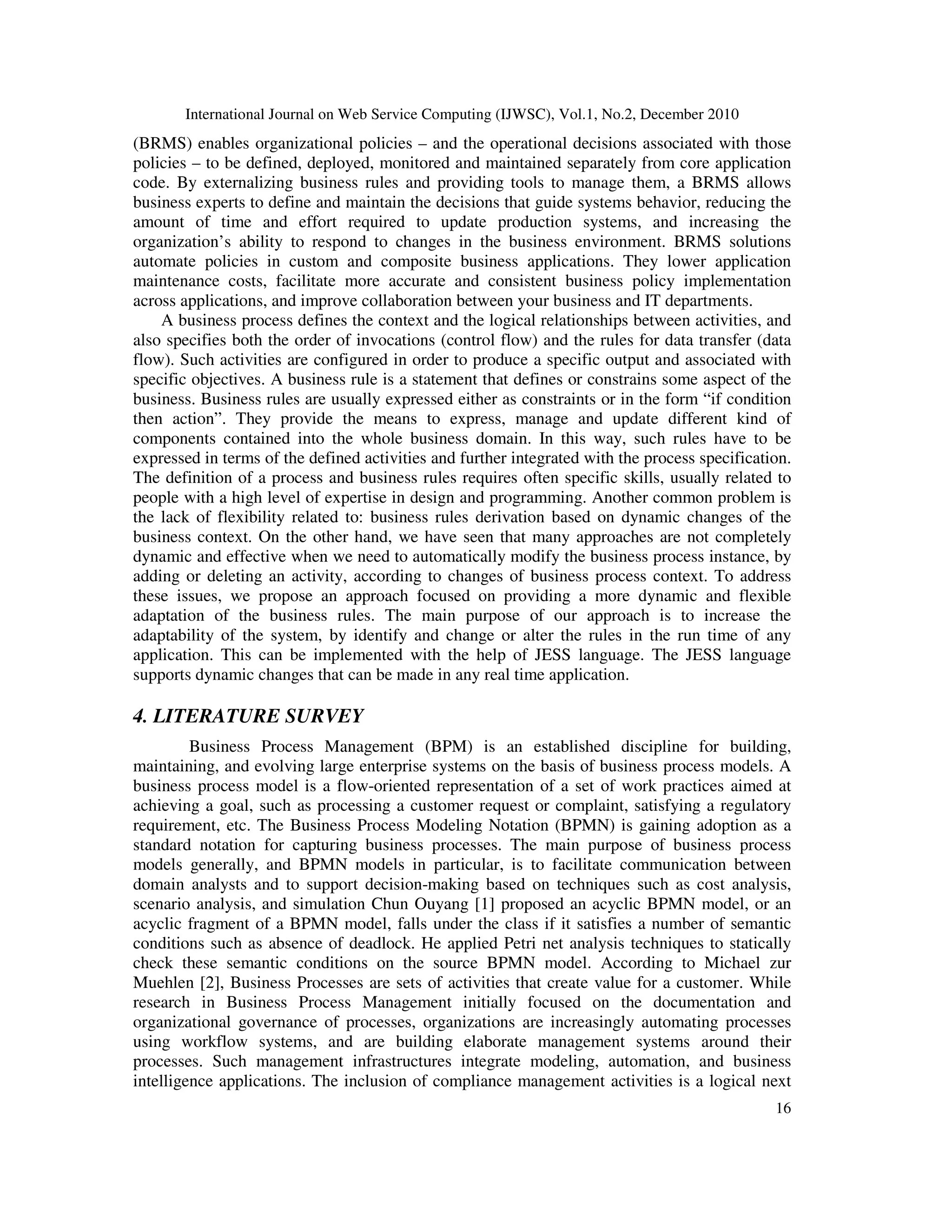 International Journal on Web Service Computing (IJWSC), Vol.1, No.2, December 2010

(BRMS) enables organizational policies – and the operational decisions associated with those policies – to be defined, deployed, monitored and maintained separately from core application code. By externalizing business rules and providing tools to manage them, a BRMS allows business experts to define and maintain the decisions that guide systems behavior, reducing the amount of time and effort required to update production systems, and increasing the organization's ability to respond to changes in the business environment. BRMS solutions automate policies in custom and composite business applications. They lower application maintenance costs, facilitate more accurate and consistent business policy implementation across applications, and improve collaboration between your business and IT departments.

A business process defines the context and the logical relationships between activities, and also specifies both the order of invocations (control flow) and the rules for data transfer (data flow). Such activities are configured in order to produce a specific output and associated with specific objectives. A business rule is a statement that defines or constrains some aspect of the business. Business rules are usually expressed either as constraints or in the form "if condition then action". They provide the means to express, manage and update different kind of components contained into the whole business domain. In this way, such rules have to be expressed in terms of the defined activities and further integrated with the process specification. The definition of a process and business rules requires often specific skills, usually related to people with a high level of expertise in design and programming. Another common problem is the lack of flexibility related to: business rules derivation based on dynamic changes of the business context. On the other hand, we have seen that many approaches are not completely dynamic and effective when we need to automatically modify the business process instance, by adding or deleting an activity, according to changes of business process context. To address these issues, we propose an approach focused on providing a more dynamic and flexible adaptation of the business rules. The main purpose of our approach is to increase the adaptability of the system, by identify and change or alter the rules in the run time of any application. This can be implemented with the help of JESS language. The JESS language supports dynamic changes that can be made in any real time application.

4. LITERATURE SURVEY

Business Process Management (BPM) is an established discipline for building, maintaining, and evolving large enterprise systems on the basis of business process models. A business process model is a flow-oriented representation of a set of work practices aimed at achieving a goal, such as processing a customer request or complaint, satisfying a regulatory requirement, etc. The Business Process Modeling Notation (BPMN) is gaining adoption as a standard notation for capturing business processes. The main purpose of business process models generally, and BPMN models in particular, is to facilitate communication between domain analysts and to support decision-making based on techniques such as cost analysis, scenario analysis, and simulation Chun Ouyang [1] proposed an acyclic BPMN model, or an acyclic fragment of a BPMN model, falls under the class if it satisfies a number of semantic conditions such as absence of deadlock. He applied Petri net analysis techniques to statically check these semantic conditions on the source BPMN model. According to Michael zur Muehlen [2], Business Processes are sets of activities that create value for a customer. While research in Business Process Management initially focused on the documentation and organizational governance of processes, organizations are increasingly automating processes using workflow systems, and are building elaborate management systems around their processes. Such management infrastructures integrate modeling, automation, and business intelligence applications. The inclusion of compliance management activities is a logical next

16